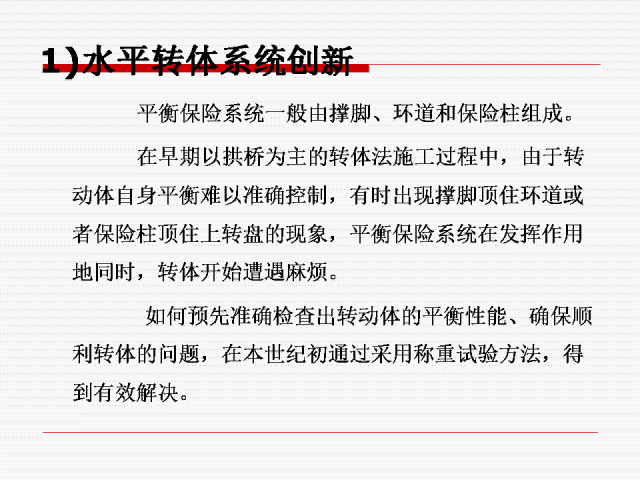 1)水平转体系统创新

平衡保险系统一般由撑脚、环道和保险柱组成。

在早期以拱桥为主的转体法施工过程中，由于转动体自身平衡难以准确控制，有时出现撑脚顶住环道或者保险柱顶住上转盘的现象，平衡保险系统在发挥作用地同时，转体开始遭遇麻烦。

如何预先准确检查出转动体的平衡性能、确保顺利转体的问题，在本世纪初通过采用称重试验方法，得到有效解决。